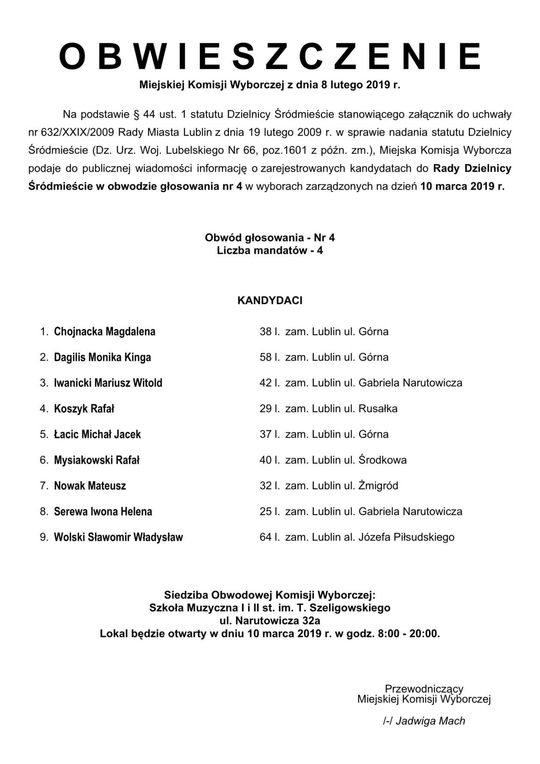 OBWIESZCZENIE

Miejskiej Komisji Wyborczej z dnia 8 lutego 2019 r.

Na podstawie § 44 ust. 1 statutu Dzielnicy Śródmieście stanowiącego załącznik do uchwały nr 632/XXIX/2009 Rady Miasta Lublin z dnia 19 lutego 2009 r. w sprawie nadania statutu Dzielnicy Śródmieście (Dz. Urz. Woj. Lubelskiego Nr 66, poz.1601 z późn. zm.), Miejska Komisja Wyborcza podaje do publicznej wiadomości informację o zarejestrowanych kandydatach do Rady Dzielnicy Śródmieście w obwodzie głosowania nr 4 w wyborach zarządzonych na dzień 10 marca 2019 r.

Obwód głosowania - Nr 4
Liczba mandatów - 4

KANDYDACI

1. Chojnacka Magdalena 38 l. zam. Lublin ul. Górna

2. Dagilis Monika Kinga 58 l. zam. Lublin ul. Górna

3. Iwanicki Mariusz Witold 42 l. zam. Lublin ul. Gabriela Narutowicza

4. Koszyk Rafał 29 l. zam. Lublin ul. Rusałka

5. Łacic Michał Jacek 37 l. zam. Lublin ul. Górna

6. Mysiakowski Rafał 40 l. zam. Lublin ul. Środkowa

7. Nowak Mateusz 32 l. zam. Lublin ul. Żmigród

8. Serewa Iwona Helena 25 l. zam. Lublin ul. Gabriela Narutowicza

9. Wolski Sławomir Władysław 64 l. zam. Lublin al. Józefa Piłsudskiego

Siedziba Obwodowej Komisji Wyborczej:
Szkoła Muzyczna I i II st. im. T. Szeligowskiego
ul. Narutowicza 32a
Lokal będzie otwarty w dniu 10 marca 2019 r. w godz. 8:00 - 20:00.

Przewodniczący
Miejskiej Komisji Wyborczej

/-/ Jadwiga Mach